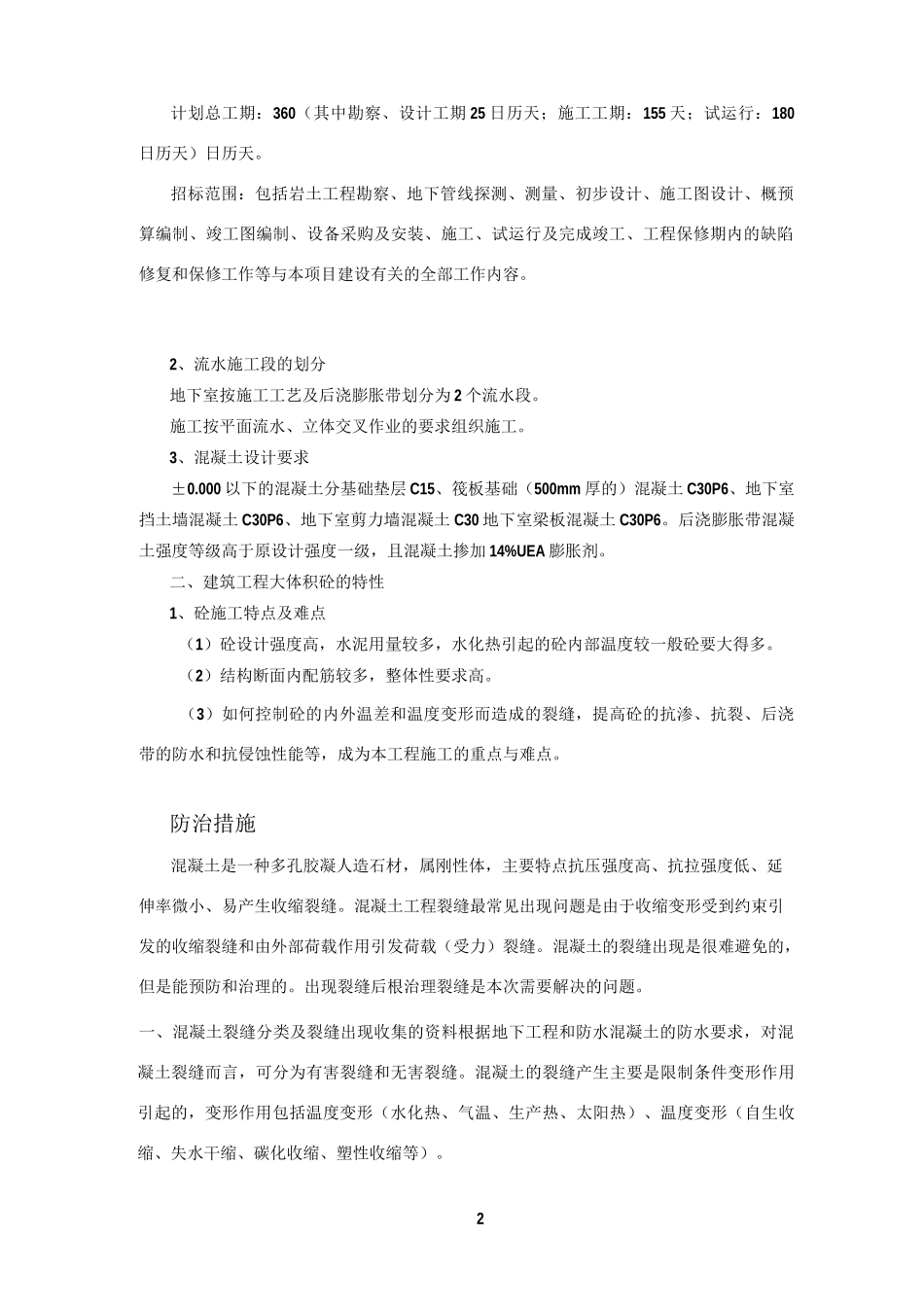 计划总工期：360（其中勘察、设计工期25日历天；施工工期：155天；试运行：180日历天）日历天。

招标范围：包括岩土工程勘察、地下管线探测、测量、初步设计、施工图设计、概预算编制、竣工图编制、设备采购及安装、施工、试运行及完成竣工、工程保修期内的缺陷修复和保修工作等与本项目建设有关的全部工作内容。

2、流水施工段的划分

地下室按施工工艺及后浇膨胀带划分为2个流水段。

施工按平面流水、立体交叉作业的要求组织施工。

3、混凝土设计要求

±0.000以下的混凝土分基础垫层C15、筏板基础（500mm厚的）混凝土C30P6、地下室挡土墙混凝土C30P6、地下室剪力墙混凝土C30地下室梁板混凝土C30P6。后浇膨胀带混凝土强度等级高于原设计强度一级，且混凝土掺加14%UEA膨胀剂。

二、建筑工程大体积砼的特性

1、砼施工特点及难点

（1）砼设计强度高，水泥用量较多，水化热引起的砼内部温度较一般砼要大得多。

（2）结构断面内配筋较多，整体性要求高。

（3）如何控制砼的内外温差和温度变形而造成的裂缝，提高砼的抗渗、抗裂、后浇带的防水和抗侵蚀性能等，成为本工程施工的重点与难点。

防治措施

混凝土是一种多孔胶凝人造石材，属刚性体，主要特点抗压强度高、抗拉强度低、延伸率微小、易产生收缩裂缝。混凝土工程裂缝最常见出现问题是由于收缩变形受到约束引发的收缩裂缝和由外部荷载作用引发荷载（受力）裂缝。混凝土的裂缝出现是很难避免的，但是能预防和治理的。出现裂缝后根治理裂缝是本次需要解决的问题。

一、混凝土裂缝分类及裂缝出现收集的资料根据地下工程和防水混凝土的防水要求，对混凝土裂缝而言，可分为有害裂缝和无害裂缝。混凝土的裂缝产生主要是限制条件变形作用引起的，变形作用包括温度变形（水化热、气温、生产热、太阳热）、温度变形（自生收缩、失水干缩、碳化收缩、塑性收缩等）。

2